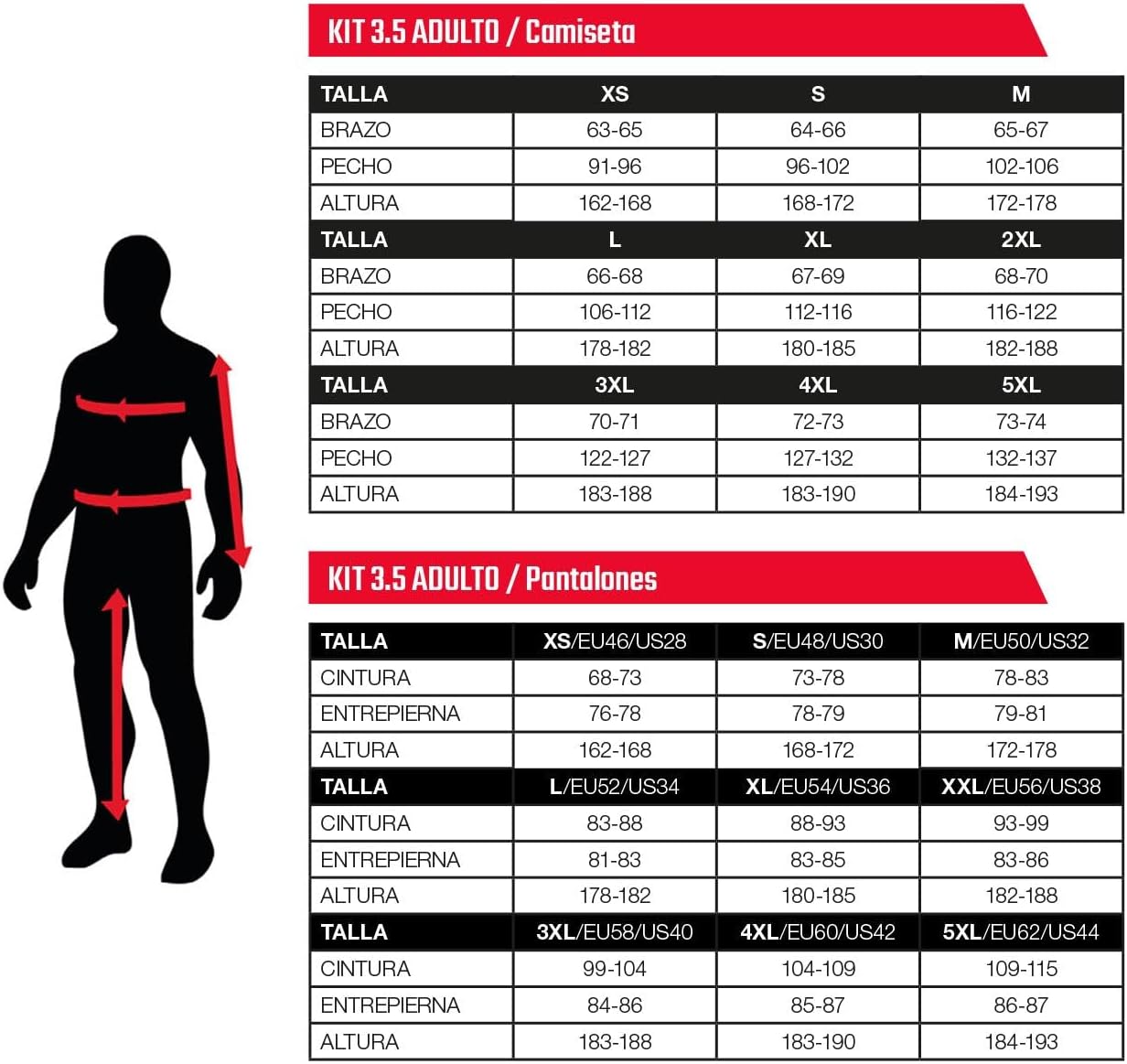 KIT 3.5 ADULTO / Camiseta

| TALLA | XS | S | M |
|---|---|---|---|
| BRAZO | 63-65 | 64-66 | 65-67 |
| PECHO | 91-96 | 96-102 | 102-106 |
| ALTURA | 162-168 | 168-172 | 172-178 |
| TALLA | L | XL | 2XL |
| BRAZO | 66-68 | 67-69 | 68-70 |
| PECHO | 106-112 | 112-116 | 116-122 |
| ALTURA | 178-182 | 180-185 | 182-188 |
| TALLA | 3XL | 4XL | 5XL |
| BRAZO | 70-71 | 72-73 | 73-74 |
| PECHO | 122-127 | 127-132 | 132-137 |
| ALTURA | 183-188 | 183-190 | 184-193 |

KIT 3.5 ADULTO / Pantalones

| TALLA | XS/EU46/US28 | S/EU48/US30 | M/EU50/US32 |
|---|---|---|---|
| CINTURA | 68-73 | 73-78 | 78-83 |
| ENTREPIERNA | 76-78 | 78-79 | 79-81 |
| ALTURA | 162-168 | 168-172 | 172-178 |
| TALLA | L/EU52/US34 | XL/EU54/US36 | XXL/EU56/US38 |
| CINTURA | 83-88 | 88-93 | 93-99 |
| ENTREPIERNA | 81-83 | 83-85 | 83-86 |
| ALTURA | 178-182 | 180-185 | 182-188 |
| TALLA | 3XL/EU58/US40 | 4XL/EU60/US42 | 5XL/EU62/US44 |
| CINTURA | 99-104 | 104-109 | 109-115 |
| ENTREPIERNA | 84-86 | 85-87 | 86-87 |
| ALTURA | 183-188 | 183-190 | 184-193 |